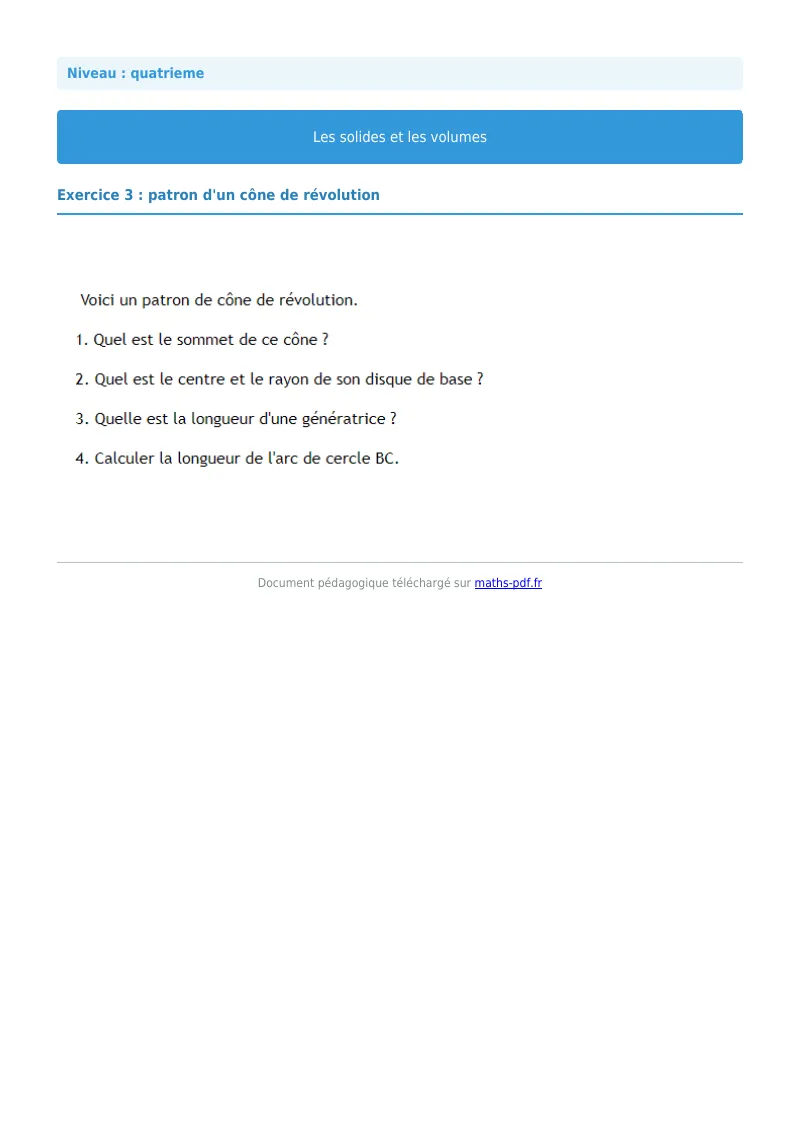 Niveau : quatrieme

Les solides et les volumes

Exercice 3 : patron d'un cône de révolution

Voici un patron de cône de révolution.

1. Quel est le sommet de ce cône ?

2. Quel est le centre et le rayon de son disque de base ?

3. Quelle est la longueur d'une génératrice ?

4. Calculer la longueur de l'arc de cercle BC.

Document pédagogique téléchargé sur maths-pdf.fr